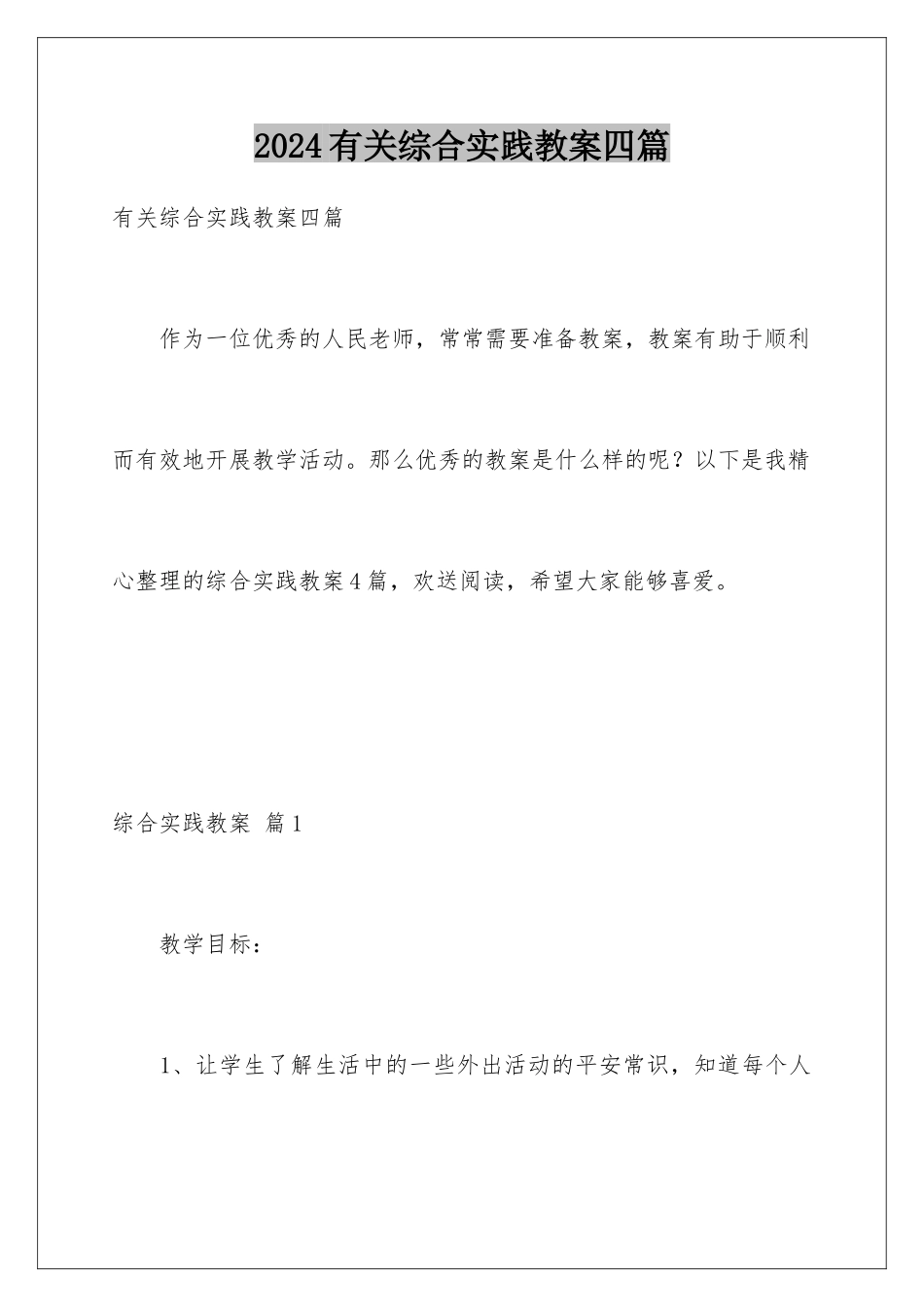 2024有关综合实践教案四篇

有关综合实践教案四篇

作为一位优秀的人民老师，常常需要准备教案，教案有助于顺利而有效地开展教学活动。那么优秀的教案是什么样的呢？以下是我精心整理的综合实践教案4篇，欢送阅读，希望大家能够喜爱。

综合实践教案 篇1

教学目标：

1、让学生了解生活中的一些外出活动的平安常识，知道每个人